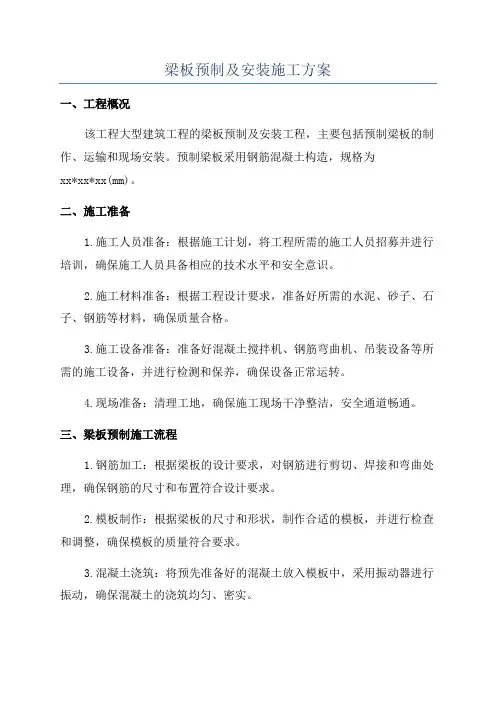 梁板预制及安装施工方案

一、工程概况

该工程大型建筑工程的梁板预制及安装工程，主要包括预制梁板的制作、运输和现场安装。预制梁板采用钢筋混凝土构造，规格为xx*xx*xx(mm)。

二、施工准备

1.施工人员准备：根据施工计划，将工程所需的施工人员招募并进行培训，确保施工人员具备相应的技术水平和安全意识。

2.施工材料准备：根据工程设计要求，准备好所需的水泥、砂子、石子、钢筋等材料，确保质量合格。

3.施工设备准备：准备好混凝土搅拌机、钢筋弯曲机、吊装设备等所需的施工设备，并进行检测和保养，确保设备正常运转。

4.现场准备：清理工地，确保施工现场干净整洁，安全通道畅通。

三、梁板预制施工流程

1.钢筋加工：根据梁板的设计要求，对钢筋进行剪切、焊接和弯曲处理，确保钢筋的尺寸和布置符合设计要求。

2.模板制作：根据梁板的尺寸和形状，制作合适的模板，并进行检查和调整，确保模板的质量符合要求。

3.混凝土浇筑：将预先准备好的混凝土放入模板中，采用振动器进行振动，确保混凝土的浇筑均匀、密实。